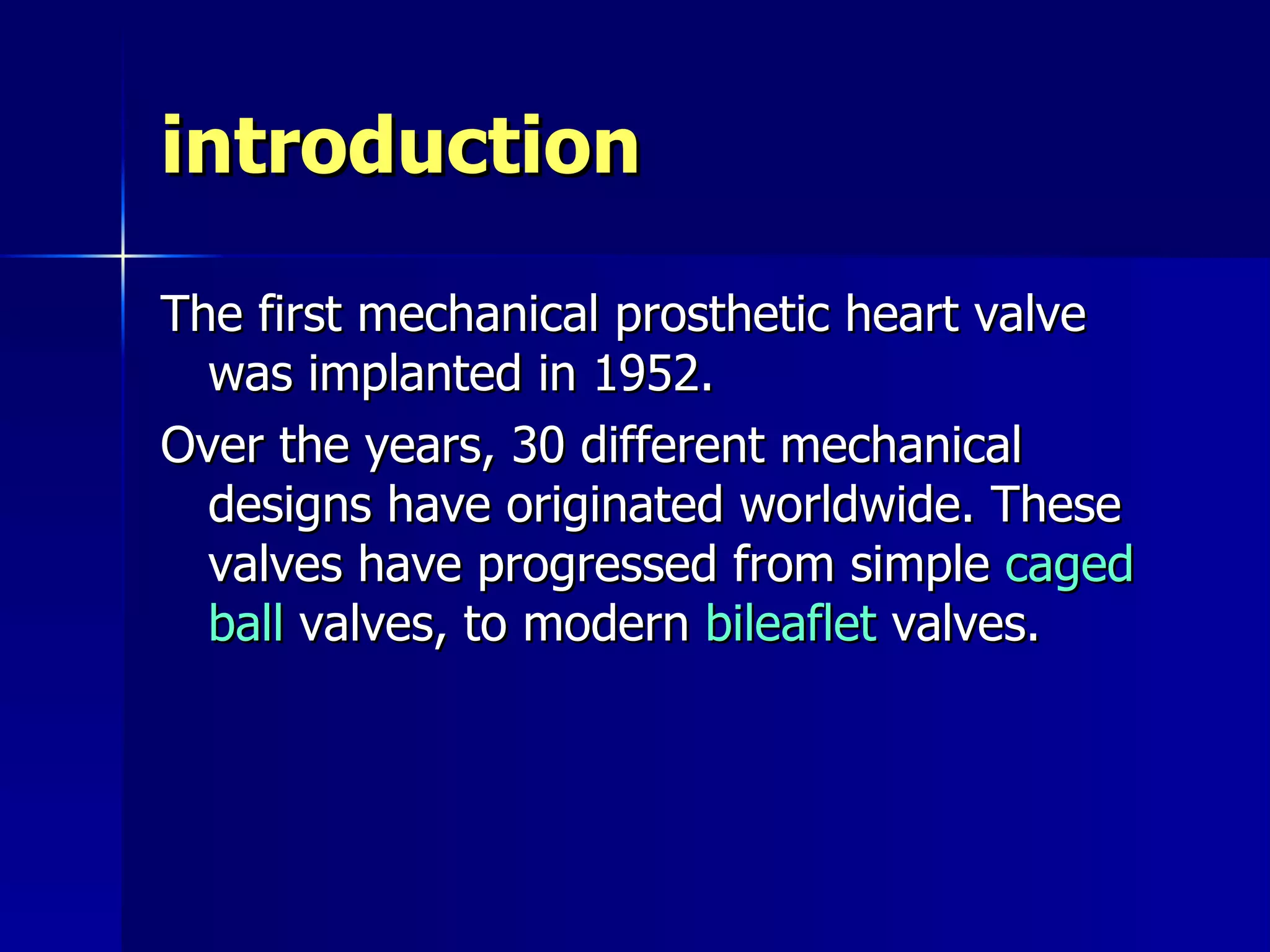 introduction

The first mechanical prosthetic heart valve was implanted in 1952.

Over the years, 30 different mechanical designs have originated worldwide. These valves have progressed from simple caged ball valves, to modern bileaflet valves.